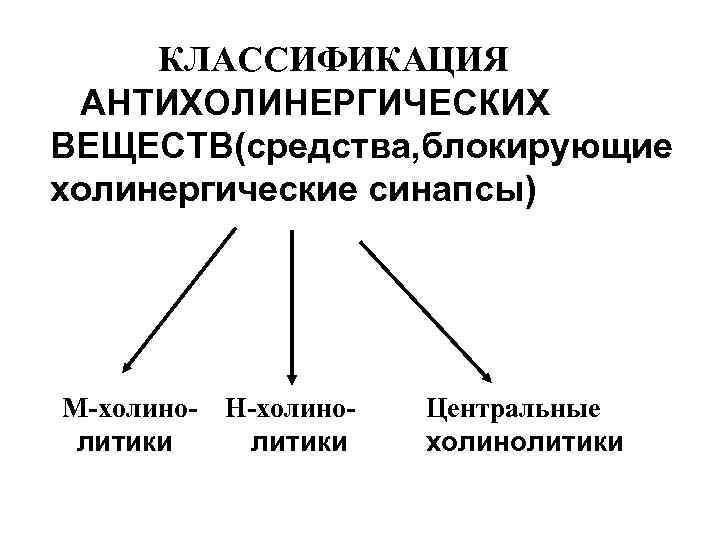 КЛАССИФИКАЦИЯ АНТИХОЛИНЕРГИЧЕСКИХ ВЕЩЕСТВ(средства,блокирующие холинергические синапсы)

М-холинолитики

Н-холинолитики

Центральные холинолитики